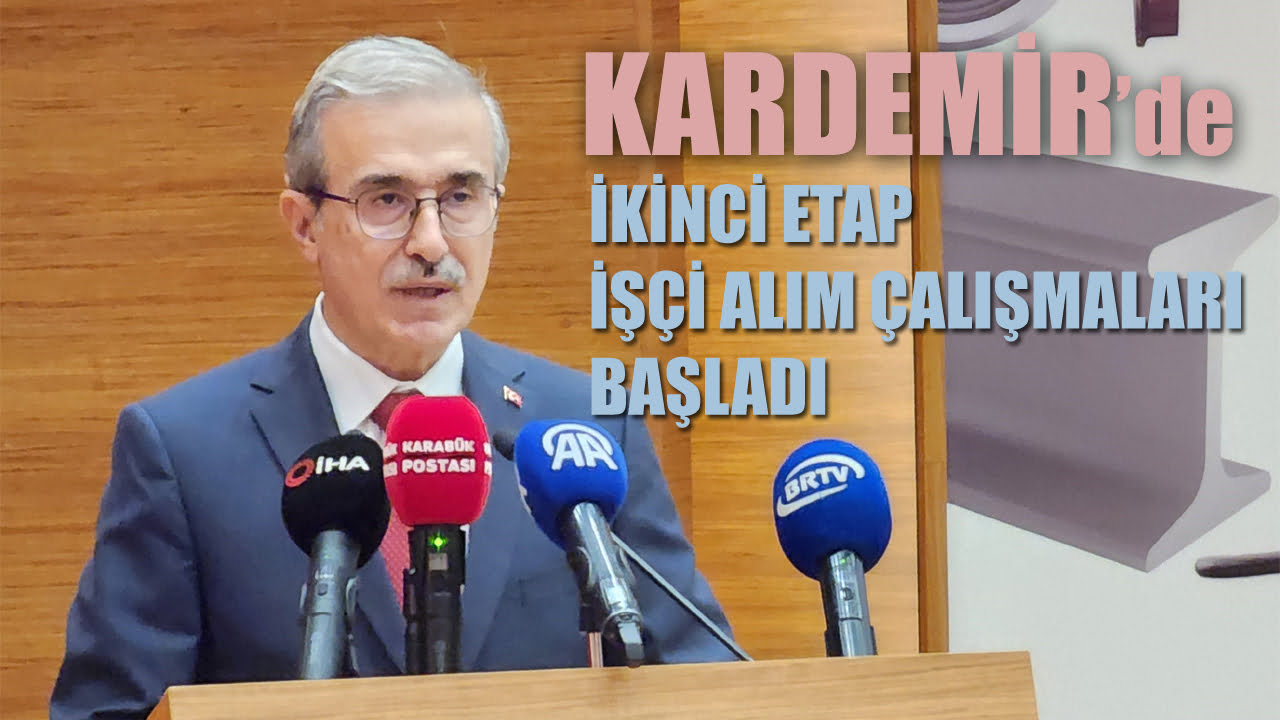 KARDEMİR'de
İKİNCİ ETAP
İŞÇİ ALIM ÇALIŞMALARI
BAŞLADI

İHA

KARABÜK POSTASI

AA

BRTV